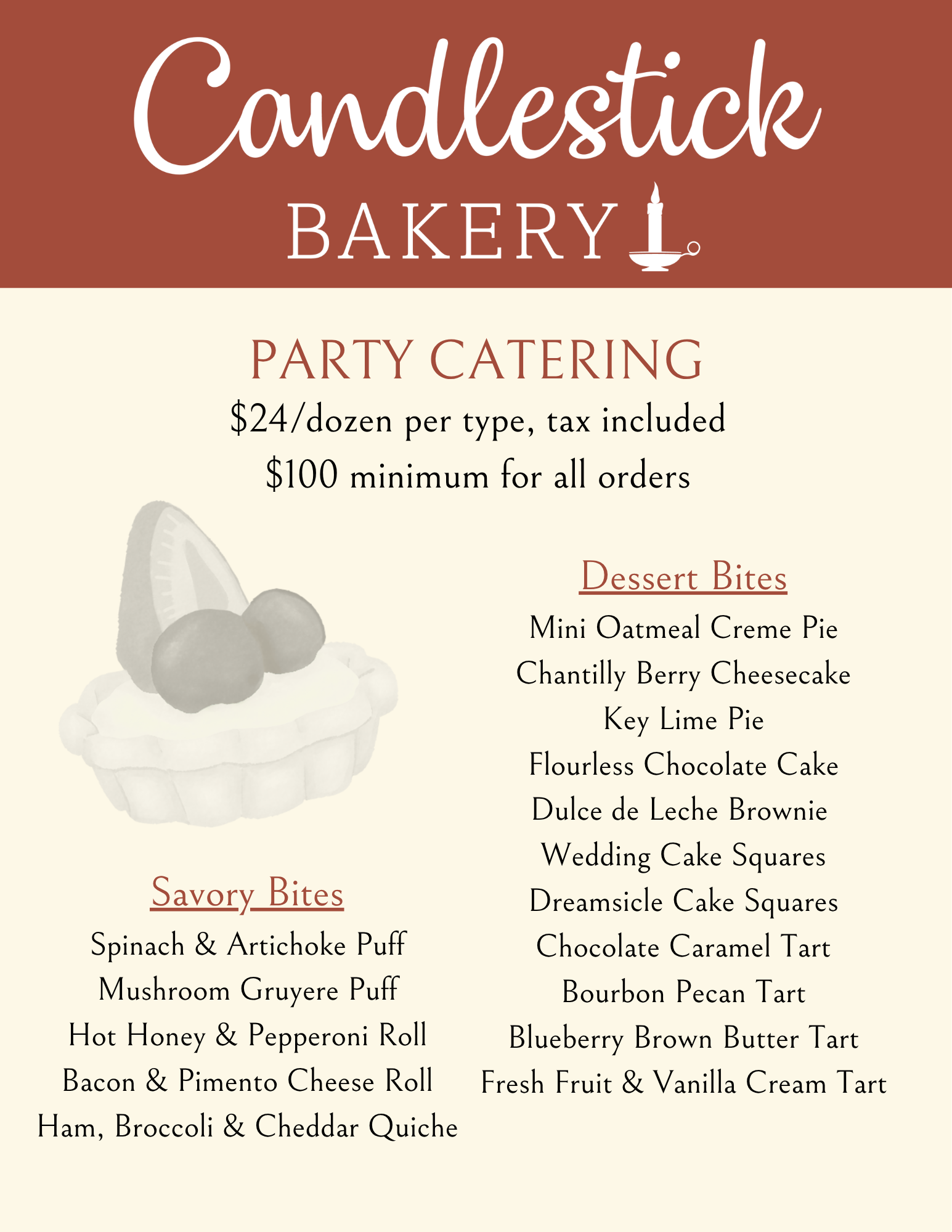 Candlestick
BAKERY

PARTY CATERING
$24/dozen per type, tax included
$100 minimum for all orders

Savory Bites
Spinach & Artichoke Puff
Mushroom Gruyere Puff
Hot Honey & Pepperoni Roll
Bacon & Pimento Cheese Roll
Ham, Broccoli & Cheddar Quiche

Dessert Bites
Mini Oatmeal Creme Pie
Chantilly Berry Cheesecake
Key Lime Pie
Flourless Chocolate Cake
Dulce de Leche Brownie
Wedding Cake Squares
Dreamsicle Cake Squares
Chocolate Caramel Tart
Bourbon Pecan Tart
Blueberry Brown Butter Tart
Fresh Fruit & Vanilla Cream Tart